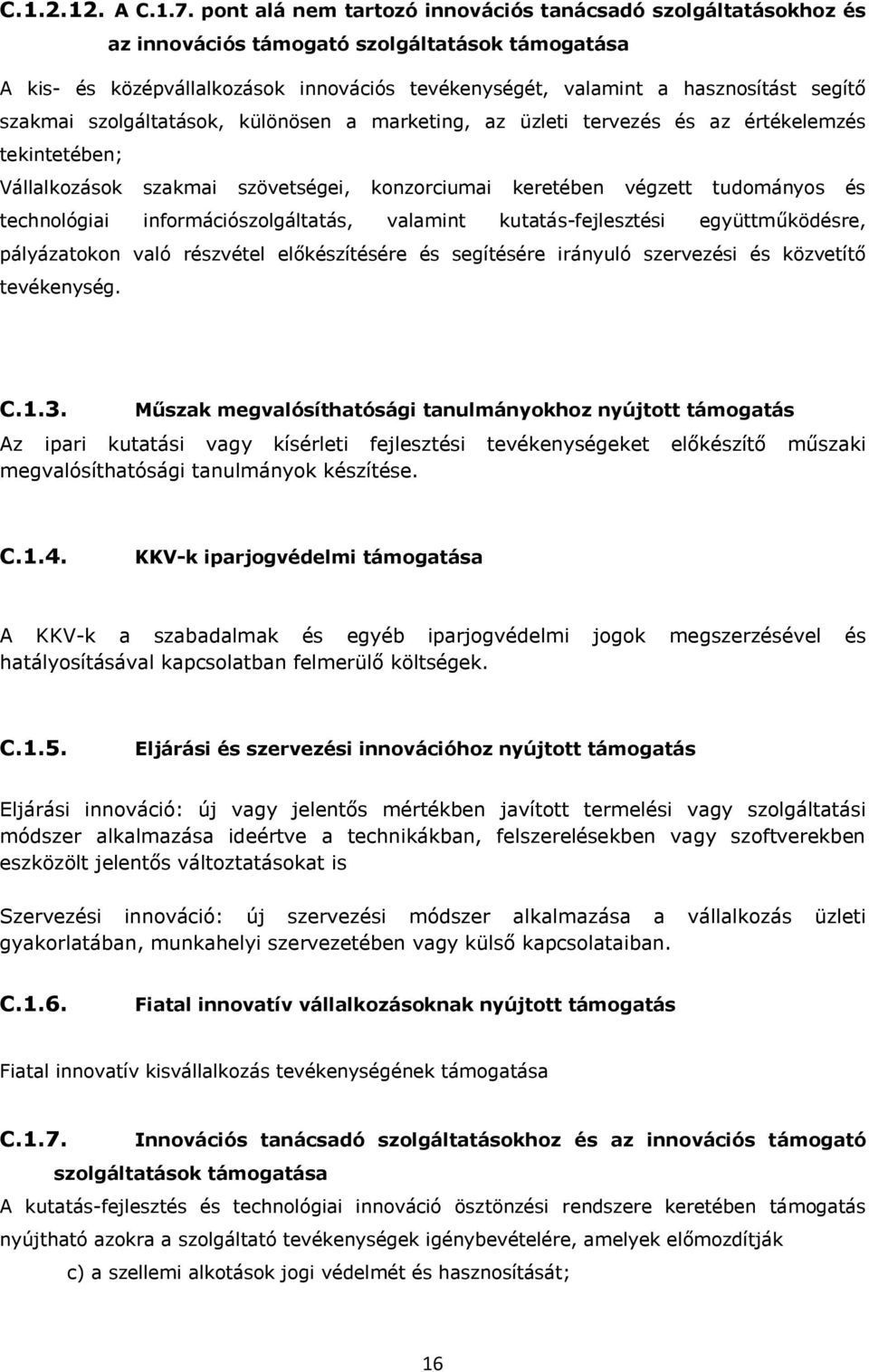 C.1.2.12. A C.1.7. pont alá nem tartozó innovációs tanácsadó szolgáltatásokhoz és az innovációs támogató szolgáltatások támogatása

A kis- és középvállalkozások innovációs tevékenységét, valamint a hasznosítást segítő szakmai szolgáltatások, különösen a marketing, az üzleti tervezés és az értékelemzés tekintetében;

Vállalkozások szakmai szövetségei, konzorciumai keretében végzett tudományos és technológiai információszolgáltatás, valamint kutatás-fejlesztési együttműködésre, pályázatokon való részvétel előkészítésére és segítésére irányuló szervezési és közvetítő tevékenység.

C.1.3. Műszak megvalósíthatósági tanulmányokhoz nyújtott támogatás

Az ipari kutatási vagy kísérleti fejlesztési tevékenységeket előkészítő műszaki megvalósíthatósági tanulmányok készítése.

C.1.4. KKV-k iparjogvédelmi támogatása

A KKV-k a szabadalmak és egyéb iparjogvédelmi jogok megszerzésével és hatályosításával kapcsolatban felmerülő költségek.

C.1.5. Eljárási és szervezési innovációhoz nyújtott támogatás

Eljárási innováció: új vagy jelentős mértékben javított termelési vagy szolgáltatási módszer alkalmazása ideértve a technikákban, felszerelésekben vagy szoftverekben eszközölt jelentős változtatásokat is

Szervezési innováció: új szervezési módszer alkalmazása a vállalkozás üzleti gyakorlatában, munkahelyi szervezetében vagy külső kapcsolataiban.

C.1.6. Fiatal innovatív vállalkozásoknak nyújtott támogatás

Fiatal innovatív kisvállalkozás tevékenységének támogatása

C.1.7. Innovációs tanácsadó szolgáltatásokhoz és az innovációs támogató szolgáltatások támogatása

A kutatás-fejlesztés és technológiai innováció ösztönzési rendszere keretében támogatás nyújtható azokra a szolgáltató tevékenységek igénybevételére, amelyek előmozdítják

c) a szellemi alkotások jogi védelmét és hasznosítását;

16